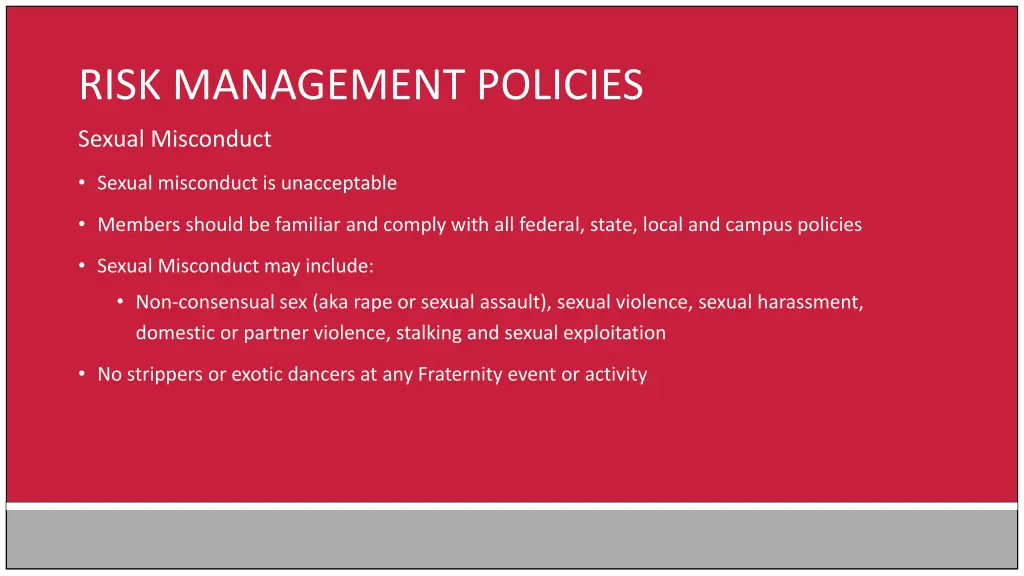 RISK MANAGEMENT POLICIES

Sexual Misconduct

• Sexual misconduct is unacceptable

• Members should be familiar and comply with all federal, state, local and campus policies

• Sexual Misconduct may include:

• Non-consensual sex (aka rape or sexual assault), sexual violence, sexual harassment, domestic or partner violence, stalking and sexual exploitation

• No strippers or exotic dancers at any Fraternity event or activity